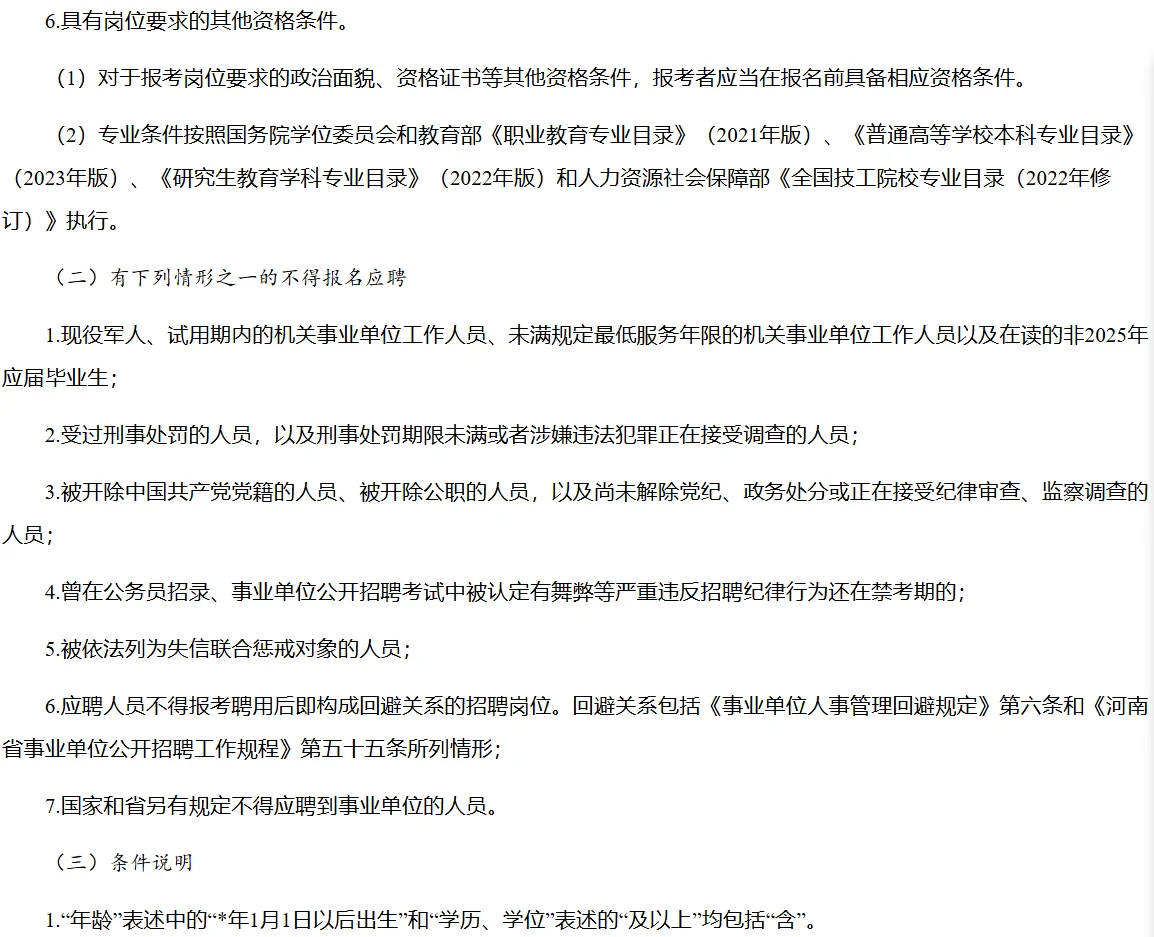 6.具有岗位要求的其他资格条件。

（1）对于报考岗位要求的政治面貌、资格证书等其他资格条件，报考者应当在报名前具备相应资格条件。

（2）专业条件按照国务院学位委员会和教育部《职业教育专业目录》（2021年版）、《普通高等学校本科专业目录》（2023年版）、《研究生教育学科专业目录》（2022年版）和人力资源社会保障部《全国技工院校专业目录（2022年修订）》执行。

（二）有下列情形之一的不得报名应聘

1.现役军人、试用期内的机关事业单位工作人员、未满规定最低服务年限的机关事业单位工作人员以及在读的非2025年应届毕业生；

2.受过刑事处罚的人员，以及刑事处罚期限未满或者涉嫌违法犯罪正在接受调查的人员；

3.被开除中国共产党党籍的人员、被开除公职的人员，以及尚未解除党纪、政务处分或正在接受纪律审查、监察调查的人员；

4.曾在公务员招录、事业单位公开招聘考试中被认定有舞弊等严重违反招聘纪律行为还在禁考期的；

5.被依法列为失信联合惩戒对象的人员；

6.应聘人员不得报考聘用后即构成回避关系的招聘岗位。回避关系包括《事业单位人事管理回避规定》第六条和《河南省事业单位公开招聘工作规程》第五十五条所列情形；

7.国家和省另有规定不得应聘到事业单位的人员。

（三）条件说明

1.“年龄”表述中的“*年1月1日以后出生”和“学历、学位”表述的“及以上”均包括“含”。